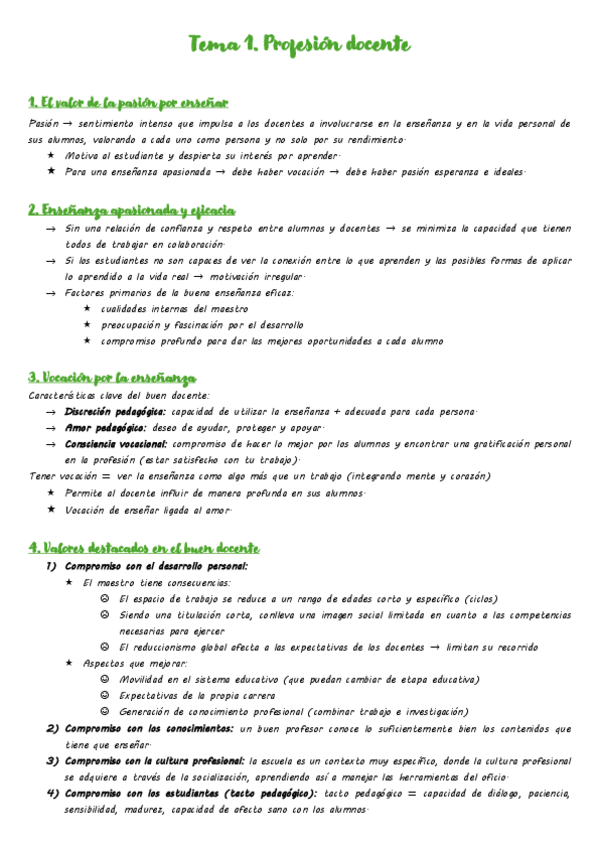 Tema 1. Profesión docente

1. El valor de la pasión por enseñar

Pasión → sentimiento intenso que impulsa a los docentes a involucrarse en la enseñanza y en la vida personal de sus alumnos, valorando a cada uno como persona y no solo por su rendimiento.

★ Motiva al estudiante y despierta su interés por aprender.
★ Para una enseñanza apasionada → debe haber vocación → debe haber pasión esperanza e ideales.

2. Enseñanza apasionada y eficacia

→ Sin una relación de confianza y respeto entre alumnos y docentes → se minimiza la capacidad que tienen todos de trabajar en colaboración.
→ Si los estudiantes no son capaces de ver la conexión entre lo que aprenden y las posibles formas de aplicar lo aprendido a la vida real → motivación irregular.
→ Factores primarios de la buena enseñanza eficaz:
★ cualidades internas del maestro
★ preocupación y fascinación por el desarrollo
★ compromiso profundo para dar las mejores oportunidades a cada alumno

3. Vocación por la enseñanza

Características clave del buen docente:
→ Discreción pedagógica: capacidad de utilizar la enseñanza + adecuada para cada persona.
→ Amor pedagógico: deseo de ayudar, proteger y apoyar.
→ Consciencia vocacional: compromiso de hacer lo mejor por los alumnos y encontrar una gratificación personal en la profesión (estar satisfecho con tu trabajo).

Tener vocación = ver la enseñanza como algo más que un trabajo (integrando mente y corazón)
★ Permite al docente influir de manera profunda en sus alumnos.
★ Vocación de enseñar ligada al amor.

4. Valores destacados en el buen docente

1) Compromiso con el desarrollo personal:
★ El maestro tiene consecuencias:
☹ El espacio de trabajo se reduce a un rango de edades corto y específico (ciclos)
☹ Siendo una titulación corta, conlleva una imagen social limitada en cuanto a las competencias necesarias para ejercer
☹ El reduccionismo global afecta a las expectativas de los docentes → limitan su recorrido
★ Aspectos que mejorar:
☺ Movilidad en el sistema educativo (que puedan cambiar de etapa educativa)
☺ Expectativas de la propia carrera
☺ Generación de conocimiento profesional (combinar trabajo e investigación)
2) Compromiso con los conocimientos: un buen profesor conoce lo suficientemente bien los contenidos que tiene que enseñar.
3) Compromiso con la cultura profesional: la escuela es un contexto muy específico, donde la cultura profesional se adquiere a través de la socialización, aprendiendo así a manejar las herramientas del oficio.
4) Compromiso con los estudiantes (tacto pedagógico): tacto pedagógico = capacidad de diálogo, paciencia, sensibilidad, madurez, capacidad de afecto sano con los alumnos.